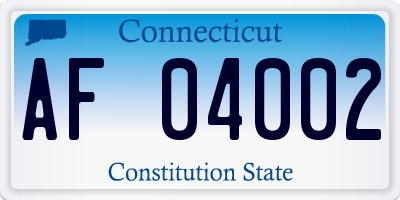 Connecticut

AF 04002

Constitution State